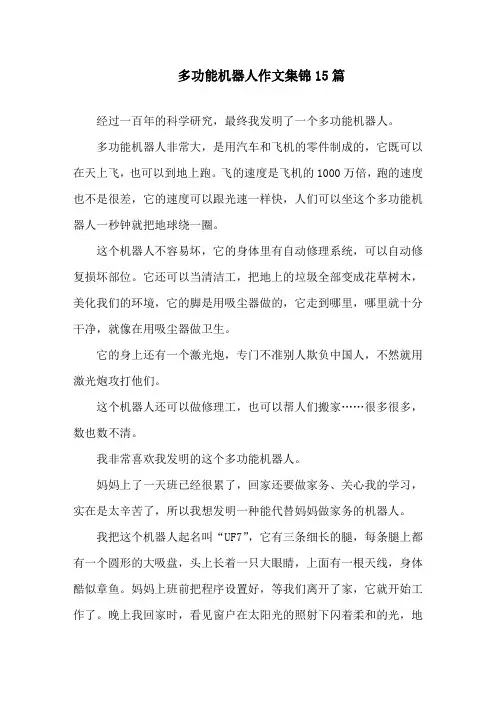 多功能机器人作文集锦15篇

经过一百年的科学研究，最终我发明了一个多功能机器人。

多功能机器人非常大，是用汽车和飞机的零件制成的，它既可以在天上飞，也可以到地上跑。飞的速度是飞机的1000万倍，跑的速度也不是很差，它的速度可以跟光速一样快，人们可以坐这个多功能机器人一秒钟就把地球绕一圈。

这个机器人不容易坏，它的身体里有自动修理系统，可以自动修复损坏部位。它还可以当清洁工，把地上的垃圾全部变成花草树木，美化我们的环境，它的脚是用吸尘器做的，它走到哪里，哪里就十分干净，就像在用吸尘器做卫生。

它的身上还有一个激光炮，专门不准别人欺负中国人，不然就用激光炮攻打他们。

这个机器人还可以做修理工，也可以帮人们搬家……很多很多，数也数不清。

我非常喜欢我发明的这个多功能机器人。

妈妈上了一天班已经很累了，回家还要做家务、关心我的学习，实在是太辛苦了，所以我想发明一种能代替妈妈做家务的机器人。

我把这个机器人起名叫“UF7”，它有三条细长的腿，每条腿上都有一个圆形的大吸盘，头上长着一只大眼睛，上面有一根天线，身体酷似章鱼。妈妈上班前把程序设置好，等我们离开了家，它就开始工作了。晚上我回家时，看见窗户在太阳光的照射下闪着柔和的光，地